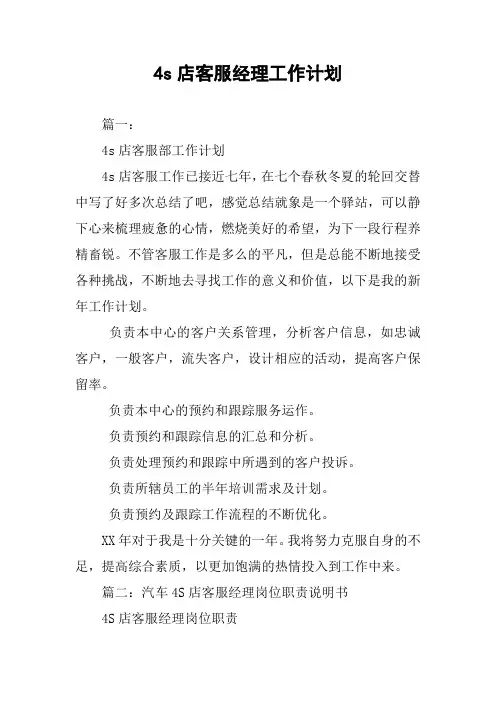 4s 店客服经理工作计划

篇一：

4s 店客服部工作计划

4s 店客服工作已接近七年，在七个春秋冬夏的轮回交替中写了好多次总结了吧，感觉总结就象是一个驿站，可以静下心来梳理疲惫的心情，燃烧美好的希望，为下一段行程养精畜锐。不管客服工作是多么的平凡，但是总能不断地接受各种挑战，不断地去寻找工作的意义和价值，以下是我的新年工作计划。

负责本中心的客户关系管理，分析客户信息，如忠诚客户，一般客户，流失客户，设计相应的活动，提高客户保留率。

负责本中心的预约和跟踪服务运作。

负责预约和跟踪信息的汇总和分析。

负责处理预约和跟踪中所遇到的客户投诉。

负责所辖员工的半年培训需求及计划。

负责预约及跟踪工作流程的不断优化。

XX 年对于我是十分关键的一年。我将努力克服自身的不足，提高综合素质，以更加饱满的热情投入到工作中来。

篇二：汽车 4S 店客服经理岗位职责说明书

4S 店客服经理岗位职责